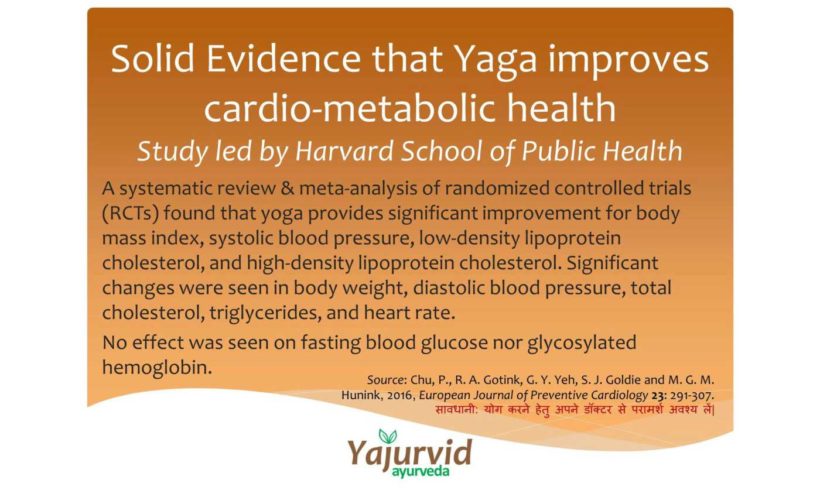 Solid Evidence that Yaga improves cardio-metabolic health

Study led by Harvard School of Public Health

A systematic review & meta-analysis of randomized controlled trials (RCTs) found that yoga provides significant improvement for body mass index, systolic blood pressure, low-density lipoprotein cholesterol, and high-density lipoprotein cholesterol. Significant changes were seen in body weight, diastolic blood pressure, total cholesterol, triglycerides, and heart rate.

No effect was seen on fasting blood glucose nor glycosylated hemoglobin.

Source: Chu, P., R. A. Gotink, G. Y. Yeh, S. J. Goldie and M. G. M. Hunink, 2016, European Journal of Preventive Cardiology 23: 291-307.

सावधानी: योग करने हेतु अपने डॉक्टर से परामर्श अवश्य लें|

Yajurvid
ayurveda